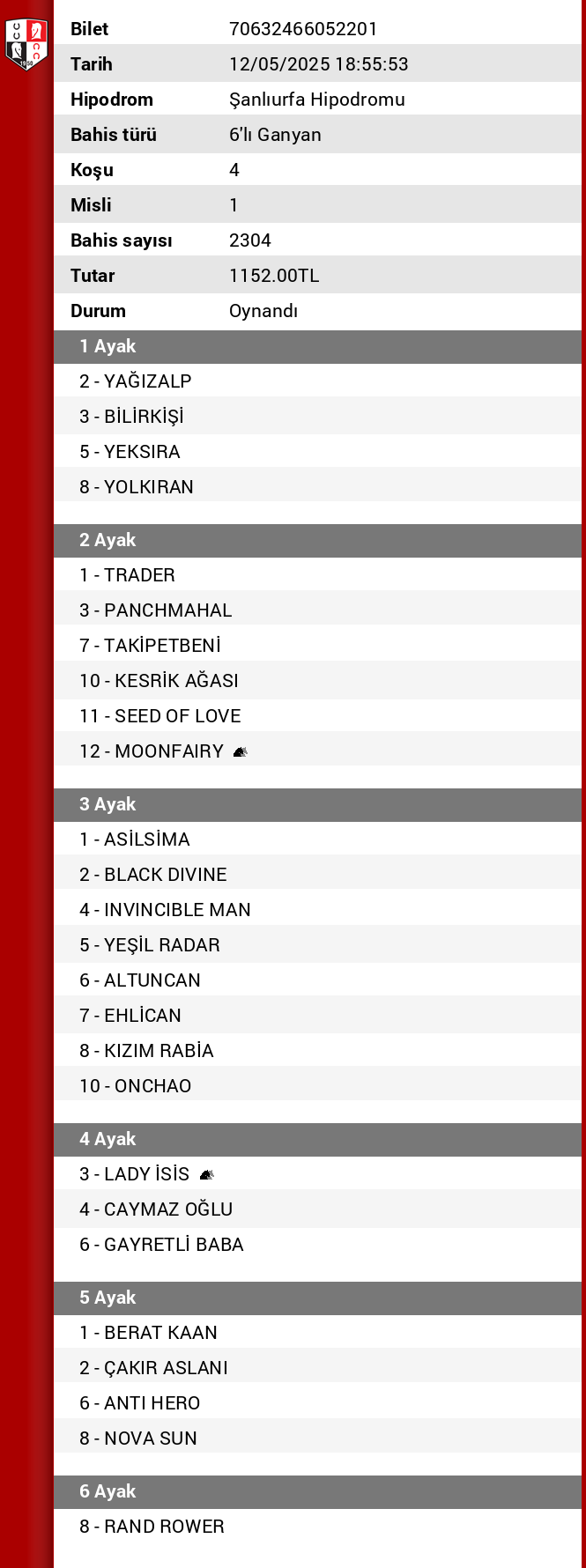 | | |
|---|---|
| Bilet | 70632466052201 |
| Tarih | 12/05/2025 18:55:53 |
| Hipodrom | Şanlıurfa Hipodromu |
| Bahis türü | 6'lı Ganyan |
| Koşu | 4 |
| Misli | 1 |
| Bahis sayısı | 2304 |
| Tutar | 1152.00TL |
| Durum | Oynandı |

1 Ayak
2 - YAĞIZALP
3 - BİLİRKİŞİ
5 - YEKSIRA
8 - YOLKIRAN

2 Ayak
1 - TRADER
3 - PANCHMAHAL
7 - TAKİPETBENİ
10 - KESRİK AĞASI
11 - SEED OF LOVE
12 - MOONFAIRY

3 Ayak
1 - ASİLSİMA
2 - BLACK DIVINE
4 - INVINCIBLE MAN
5 - YEŞİL RADAR
6 - ALTUNCAN
7 - EHLİCAN
8 - KIZIM RABİA
10 - ONCHAO

4 Ayak
3 - LADY İSİS
4 - CAYMAZ OĞLU
6 - GAYRETLİ BABA

5 Ayak
1 - BERAT KAAN
2 - ÇAKIR ASLANI
6 - ANTI HERO
8 - NOVA SUN

6 Ayak
8 - RAND ROWER